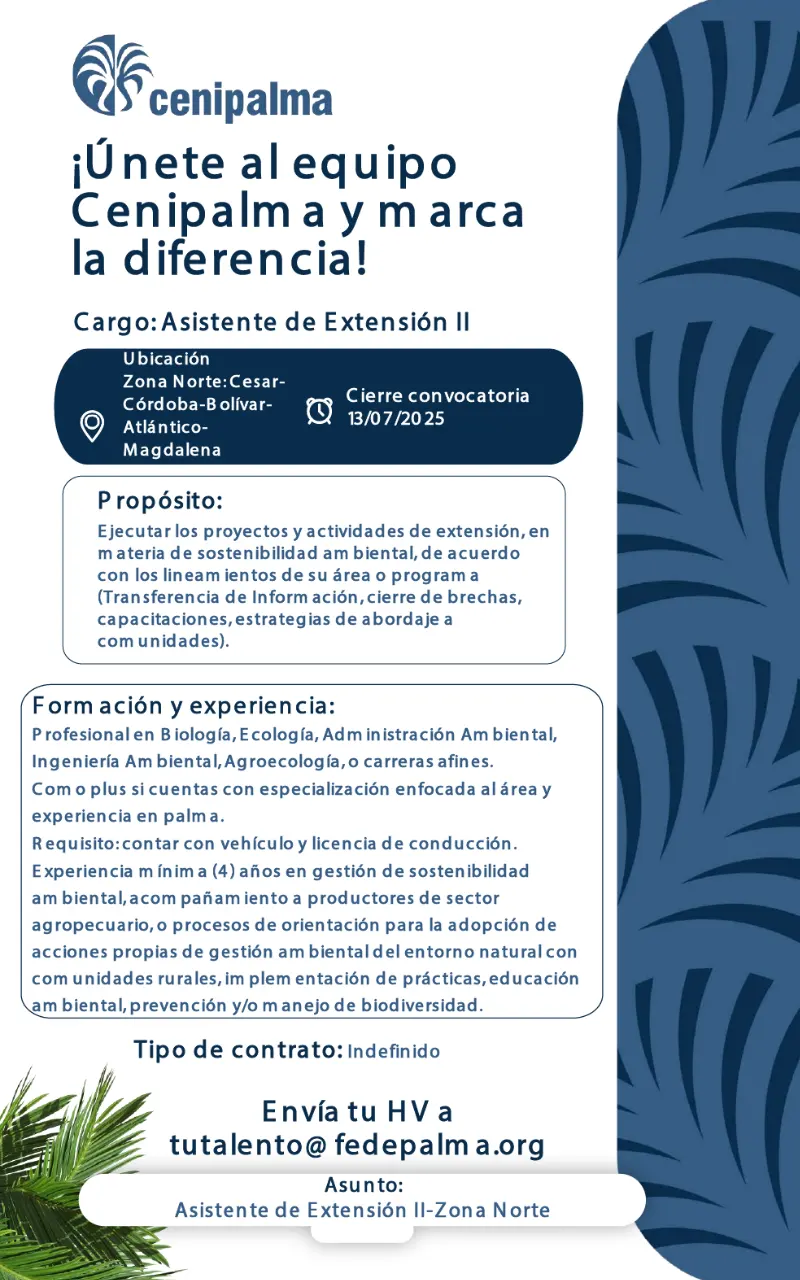 cenipalma

¡Únete al equipo Cenipalma y marca la diferencia!

Cargo: Asistente de Extensión II

Ubicación
Zona Norte: Cesar-Córdoba-Bolívar-Atlántico-Magdalena

Cierre convocatoria
13/07/2025

Propósito:
Ejecutar los proyectos y actividades de extensión, en materia de sostenibilidad ambiental, de acuerdo con los lineamientos de su área o programa (Transferencia de Información, cierre de brechas, capacitaciones, estrategias de abordaje a comunidades).

Formación y experiencia:
Profesional en Biología, Ecología, Administración Ambiental, Ingeniería Ambiental, Agroecología, o carreras afines.
Como plus si cuentas con especialización enfocada al área y experiencia en palma.
Requisito: contar con vehículo y licencia de conducción.
Experiencia mínima (4) años en gestión de sostenibilidad ambiental, acompañamiento a productores de sector agropecuario, o procesos de orientación para la adopción de acciones propias de gestión ambiental del entorno natural con comunidades rurales, implementación de prácticas, educación ambiental, prevención y/o manejo de biodiversidad.

Tipo de contrato: Indefinido

Envía tu HV a
tutalento@fedepalma.org

Asunto:
Asistente de Extensión II-Zona Norte